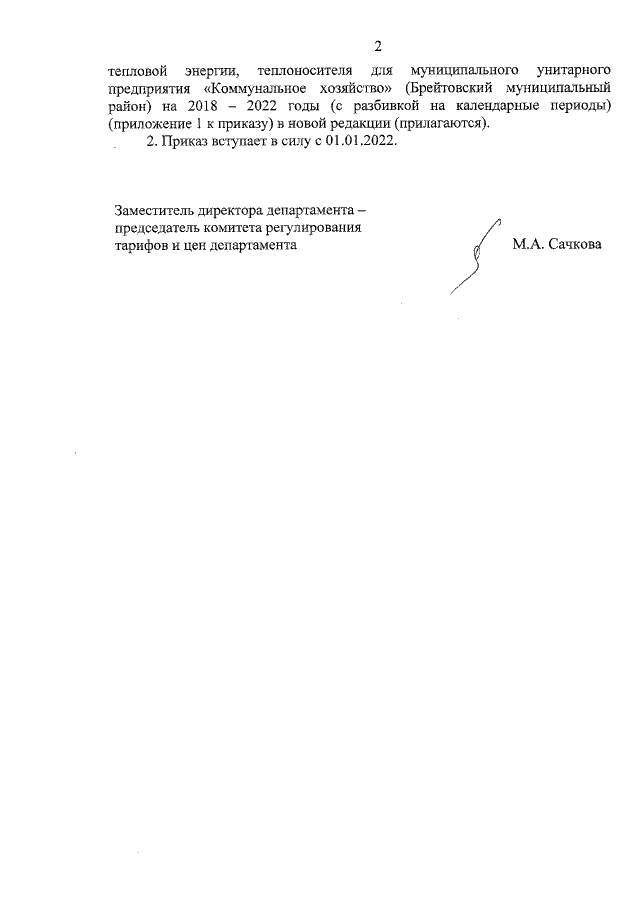 2

тепловой энергии, теплоносителя для муниципального унитарного предприятия «Коммунальное хозяйство» (Брейтовский муниципальный район) на 2018 – 2022 годы (с разбивкой на календарные периоды) (приложение 1 к приказу) в новой редакции (прилагаются).

2. Приказ вступает в силу с 01.01.2022.

Заместитель директора департамента – председатель комитета регулирования тарифов и цен департамента

М.А. Сачкова